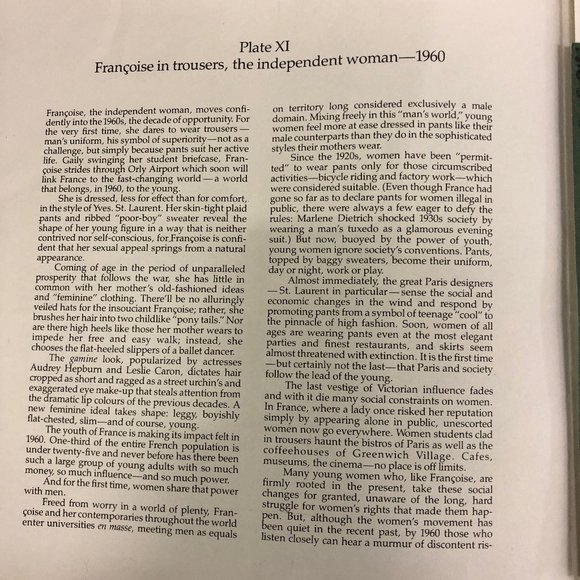 Plate XI
Françoise in trousers, the independent woman—1960

Françoise, the independent woman, moves confidently into the 1960s, the decade of opportunity. For the very first time, she dares to wear trousers—man's uniform, his symbol of superiority—not as a challenge, but simply because pants suit her active life. Gaily swinging her student briefcase, Françoise strides through Orly Airport which soon will link France to the fast-changing world—a world that belongs, in 1960, to the young.

She is dressed, less for effect than for comfort, in the style of Yves. St. Laurent. Her skin-tight plaid pants and ribbed "poor-boy" sweater reveal the shape of her young figure in a way that is neither contrived nor self-conscious, for Françoise is confident that her sexual appeal springs from a natural appearance.

Coming of age in the period of unparalleled prosperity that follows the war, she has little in common with her mother's old-fashioned ideas and "feminine" clothing. There'll be no alluringly veiled hats for the insouciant Françoise; rather, she brushes her hair into two childlike "pony tails." Nor are there high heels like those her mother wears to impede her free and easy walk; instead, she chooses the flat-heeled slippers of a ballet dancer.

The gamine look, popularized by actresses Audrey Hepburn and Leslie Caron, dictates hair cropped as short and ragged as a street urchin's and exaggerated eye make-up that steals attention from the dramatic lip colours of the previous decades. A new feminine ideal takes shape: leggy, boyishly flat-chested, slim—and of course, young.

The youth of France is making its impact felt in 1960. One-third of the entire French population is under twenty-five and never before has there been such a large group of young adults with so much money, so much influence—and so much power.

And for the first time, women share that power with men.

Freed from worry in a world of plenty, Françoise and her contemporaries throughout the world enter universities en masse, meeting men as equals on territory long considered exclusively a male domain. Mixing freely in this "man's world," young women feel more at ease dressed in pants like their male counterparts than they do in the sophisticated styles their mothers wear.

Since the 1920s, women have been "permitted" to wear pants only for those circumscribed activities—bicycle riding and factory work—which were considered suitable. (Even though France had gone so far as to declare pants for women illegal in public, there were always a few eager to defy the rules: Marlene Dietrich shocked 1930s society by wearing a man's tuxedo as a glamorous evening suit.) But now, buoyed by the power of youth, young women ignore society's conventions. Pants, topped by baggy sweaters, become their uniform, day or night, work or play.

Almost immediately, the great Paris designers—St. Laurent in particular—sense the social and economic changes in the wind and respond by promoting pants from a symbol of teenage "cool" to the pinnacle of high fashion. Soon, women of all ages are wearing pants even at the most elegant parties and finest restaurants, and skirts seem almost threatened with extinction. It is the first time—but certainly not the last—that Paris and society follow the lead of the young.

The last vestige of Victorian influence fades and with it die many social constraints on women. In France, where a lady once risked her reputation simply by appearing alone in public, unescorted women now go everywhere. Women students clad in trousers haunt the bistros of Paris as well as the coffeehouses of Greenwich Village. Cafes, museums, the cinema—no place is off limits.

Many young women who, like Françoise, are firmly rooted in the present, take these social changes for granted, unaware of the long, hard struggle for women's rights that made them happen. But, although the women's movement has been quiet in the recent past, by 1960 those who listen closely can hear a murmur of discontent ris-